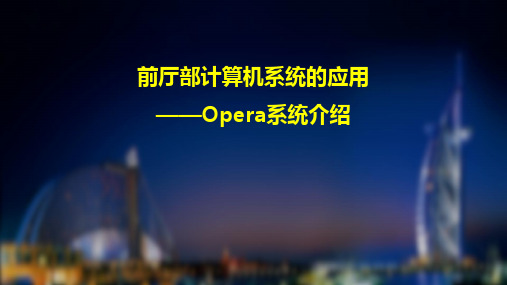 前厅部计算机系统的应用

——Opera系统介绍